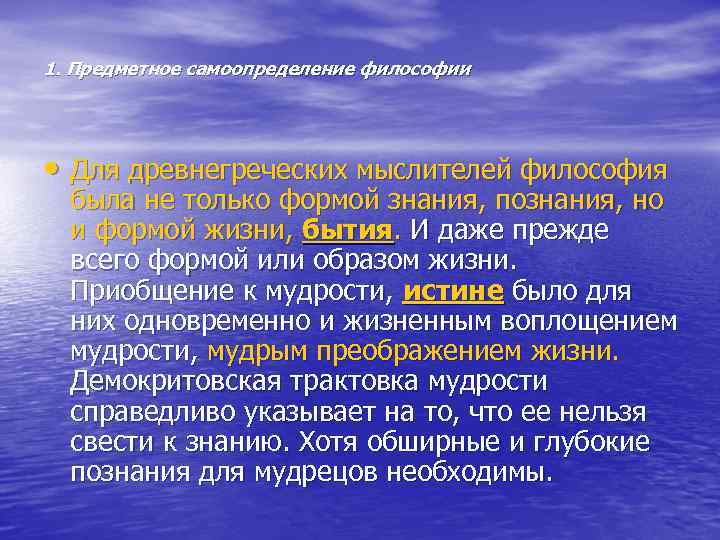 1. Предметное самоопределение философии

• Для древнегреческих мыслителей философия была не только формой знания, познания, но и формой жизни, бытия. И даже прежде всего формой или образом жизни. Приобщение к мудрости, истине было для них одновременно и жизненным воплощением мудрости, мудрым преображением жизни. Демокритовская трактовка мудрости справедливо указывает на то, что ее нельзя свести к знанию. Хотя обширные и глубокие познания для мудрецов необходимы.